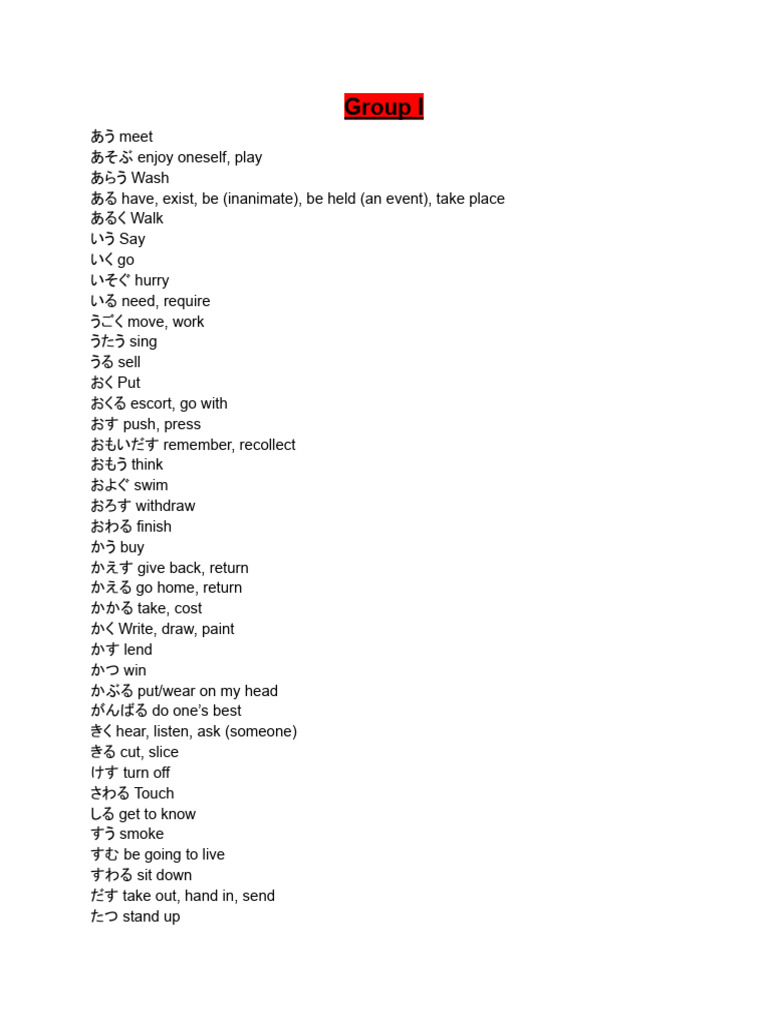 Group I

あう meet
あそぶ enjoy oneself, play
あらう Wash
ある have, exist, be (inanimate), be held (an event), take place
あるく Walk
いう Say
いく go
いそぐ hurry
いる need, require
うごく move, work
うたう sing
うる sell
おく Put
おくる escort, go with
おす push, press
おもいだす remember, recollect
おもう think
およぐ swim
おろす withdraw
おわる finish
かう buy
かえす give back, return
かえる go home, return
かかる take, cost
かく Write, draw, paint
かす lend
かつ win
かぶる put/wear on my head
がんばる do one's best
きく hear, listen, ask (someone)
きる cut, slice
けす turn off
さわる Touch
しる get to know
すう smoke
すむ be going to live
すわる sit down
だす take out, hand in, send
たつ stand up